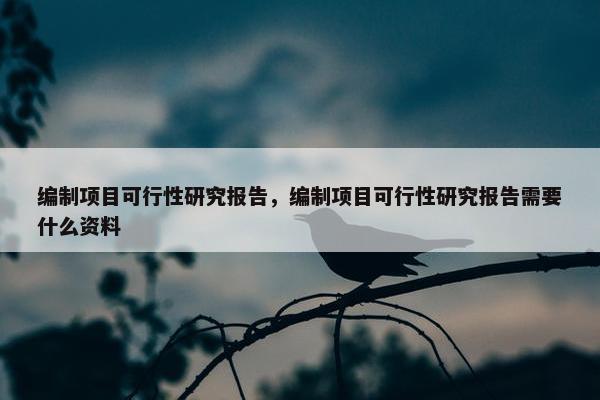 编制项目可行性研究报告，编制项目可行性研究报告需要什么资料